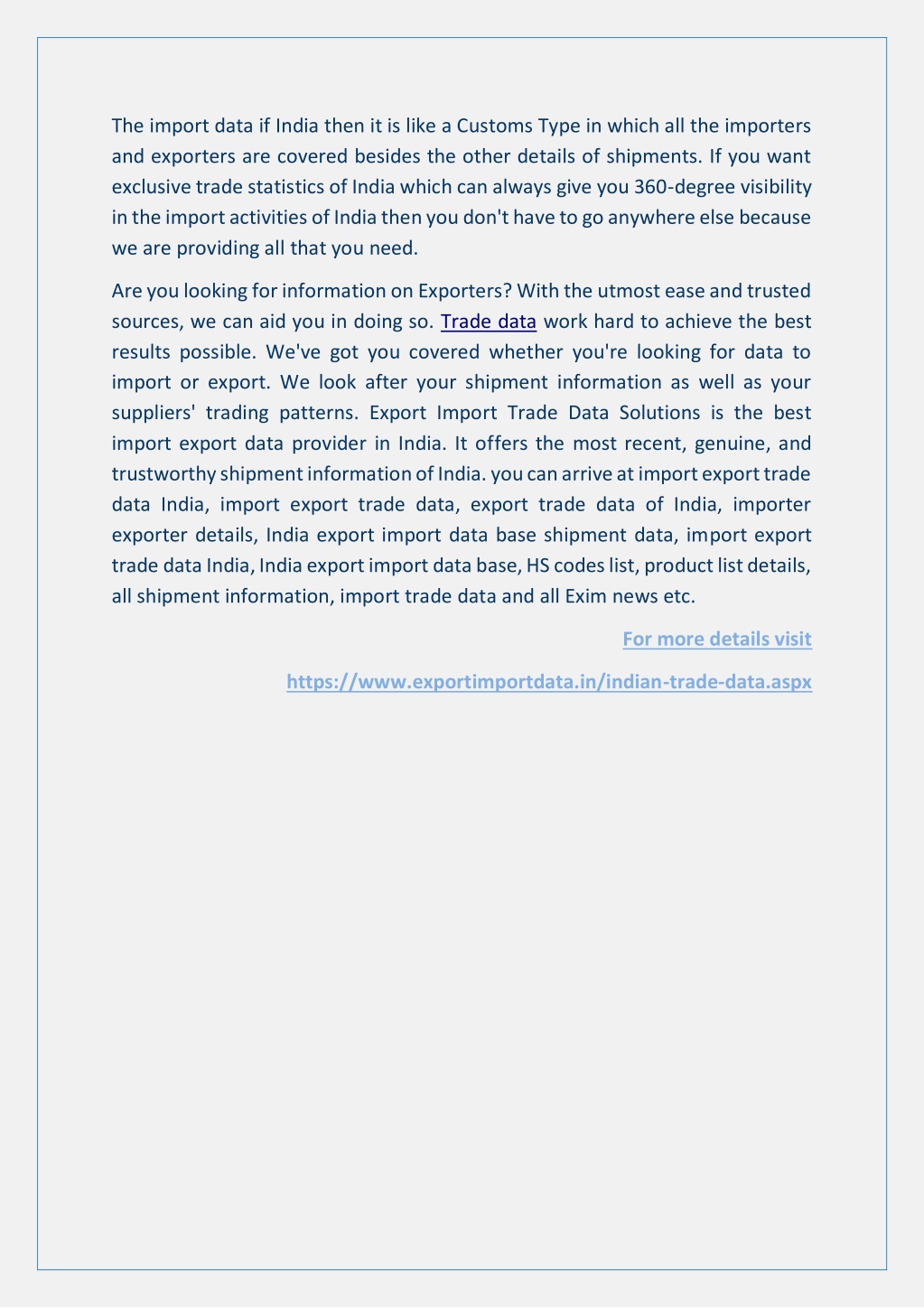 The import data if India then it is like a Customs Type in which all the importers and exporters are covered besides the other details of shipments. If you want exclusive trade statistics of India which can always give you 360-degree visibility in the import activities of India then you don't have to go anywhere else because we are providing all that you need.

Are you looking for information on Exporters? With the utmost ease and trusted sources, we can aid you in doing so. Trade data work hard to achieve the best results possible. We've got you covered whether you're looking for data to import or export. We look after your shipment information as well as your suppliers' trading patterns. Export Import Trade Data Solutions is the best import export data provider in India. It offers the most recent, genuine, and trustworthy shipment information of India. you can arrive at import export trade data India, import export trade data, export trade data of India, importer exporter details, India export import data base shipment data, import export trade data India, India export import data base, HS codes list, product list details, all shipment information, import trade data and all Exim news etc.

For more details visit

https://www.exportimportdata.in/indian-trade-data.aspx